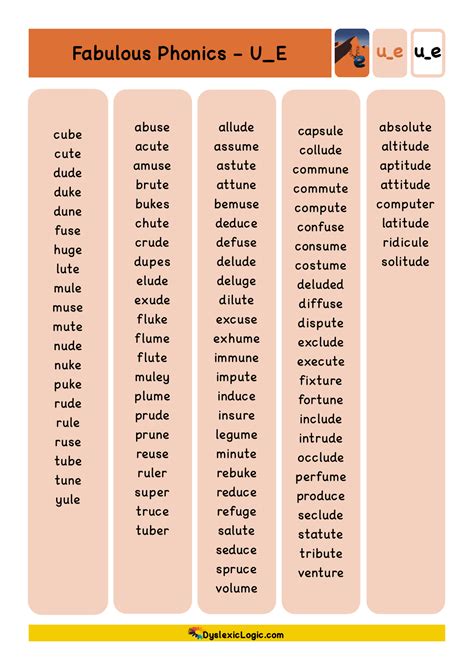 Fabulous Phonics - U_E

u_e u_e

cube
cute
dude
duke
dune
fuse
huge
lute
mule
muse
mute
nude
nuke
puke
rude
rule
ruse
tube
tune
yule

abuse
acute
amuse
brute
bukes
chute
crude
dupes
elude
exude
fluke
flume
flute
muley
plume
prude
prune
reuse
ruler
super
truce
tuber

allude
assume
astute
attune
bemuse
deduce
defuse
delude
deluge
dilute
excuse
exhume
immune
impute
induce
insure
legume
minute
rebuke
reduce
refuge
salute
seduce
spruce
volume

capsule
collude
commune
commute
compute
confuse
consume
costume
deluded
diffuse
dispute
exclude
execute
fixture
fortune
include
intrude
occlude
perfume
produce
seclude
statute
tribute
venture

absolute
altitude
aptitude
attitude
computer
latitude
ridicule
solitude

DyslexicLogic.com